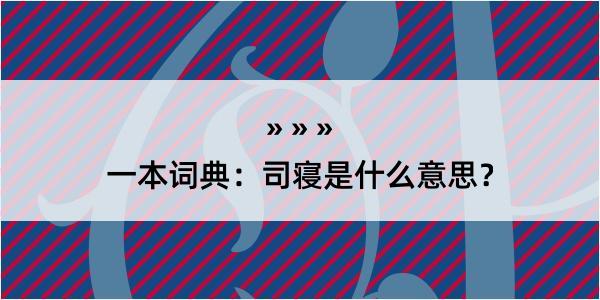 » » »

一本词典：司寝是什么意思？